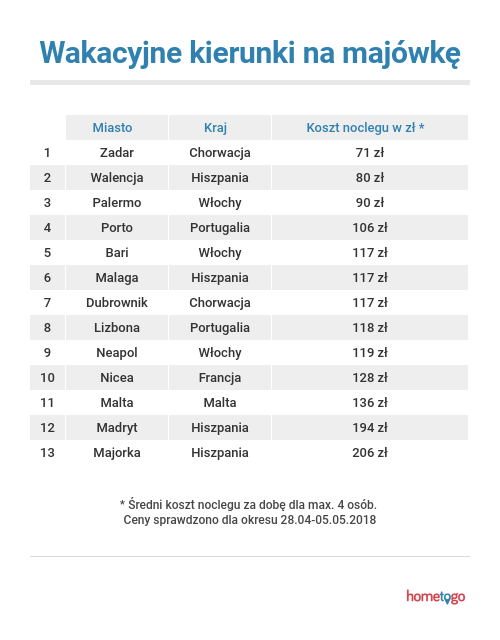 Wakacyjne kierunki na majówkę

| | Miasto | Kraj | Koszt noclegu w zł * |
|---|---|---|---|
| 1 | Zadar | Chorwacja | 71 zł |
| 2 | Walencja | Hiszpania | 80 zł |
| 3 | Palermo | Włochy | 90 zł |
| 4 | Porto | Portugalia | 106 zł |
| 5 | Bari | Włochy | 117 zł |
| 6 | Malaga | Hiszpania | 117 zł |
| 7 | Dubrownik | Chorwacja | 117 zł |
| 8 | Lizbona | Portugalia | 118 zł |
| 9 | Neapol | Włochy | 119 zł |
| 10 | Nicea | Francja | 128 zł |
| 11 | Malta | Malta | 136 zł |
| 12 | Madryt | Hiszpania | 194 zł |
| 13 | Majorka | Hiszpania | 206 zł |

* Średni koszt noclegu za dobę dla max. 4 osób.
Ceny sprawdzono dla okresu 28.04-05.05.2018

hometogo